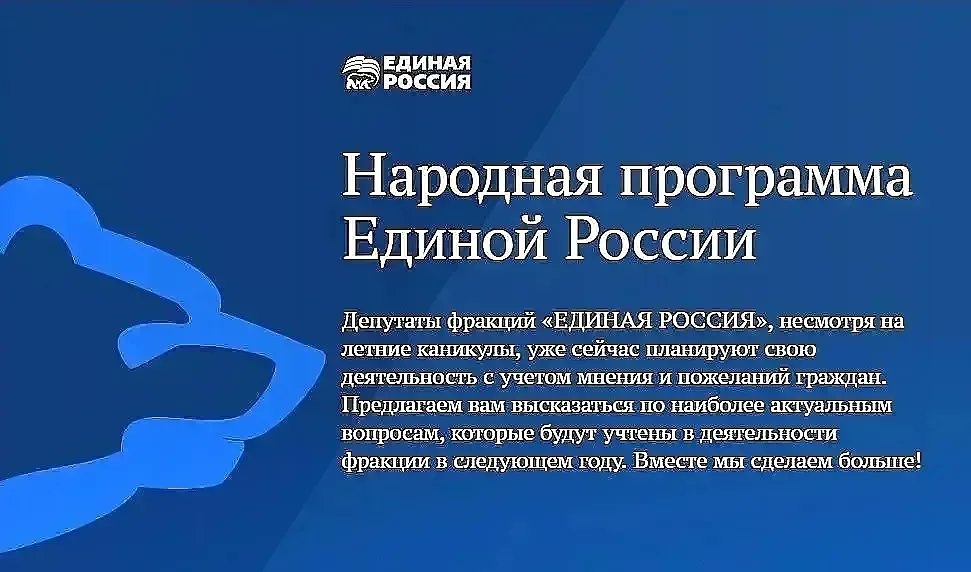 ЕДИНАЯ РОССИЯ

Народная программа Единой России

Депутаты фракций «ЕДИНАЯ РОССИЯ», несмотря на летние каникулы, уже сейчас планируют свою деятельность с учетом мнения и пожеланий граждан. Предлагаем вам высказаться по наиболее актуальным вопросам, которые будут учтены в деятельности фракции в следующем году. Вместе мы сделаем больше!